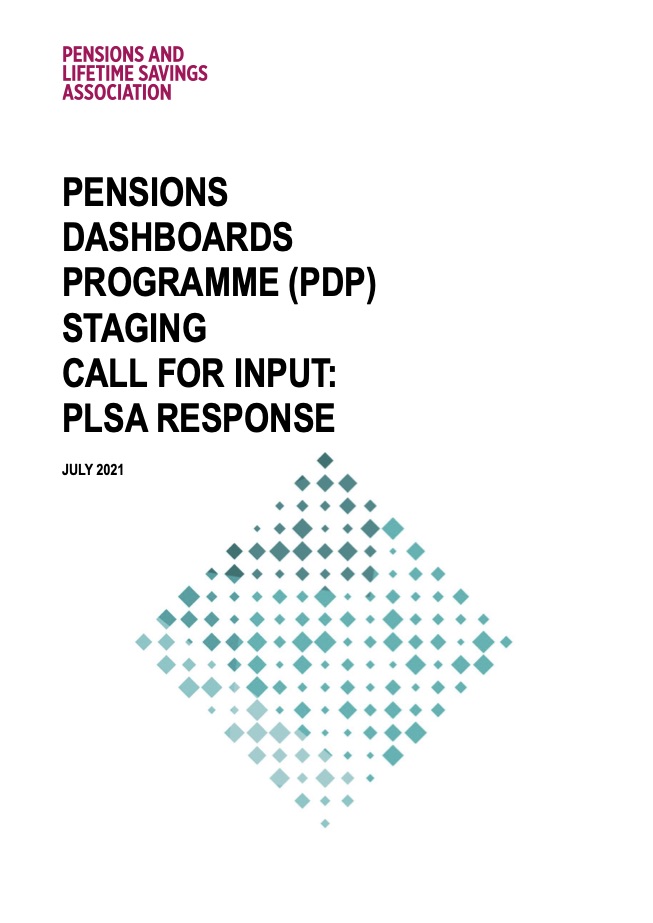 PENSIONS AND
LIFETIME SAVINGS
ASSOCIATION

PENSIONS
DASHBOARDS
PROGRAMME (PDP)
STAGING
CALL FOR INPUT:
PLSA RESPONSE

JULY 2021